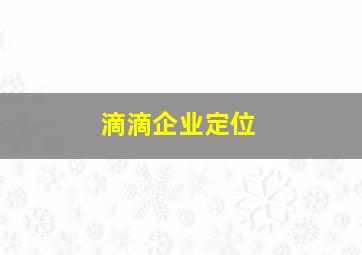 滴滴企业定位